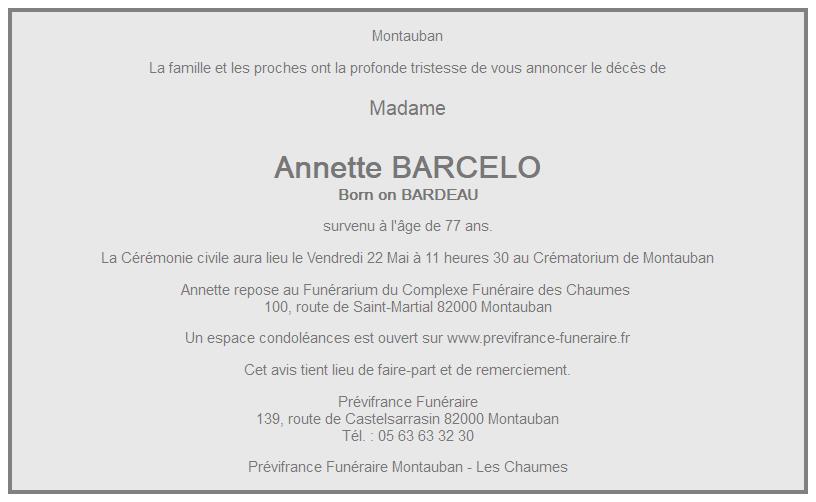 Montauban

La famille et les proches ont la profonde tristesse de vous annoncer le décès de

Madame

Annette BARCELO
Born on BARDEAU

survenu à l'âge de 77 ans.

La Cérémonie civile aura lieu le Vendredi 22 Mai à 11 heures 30 au Crématorium de Montauban

Annette repose au Funérarium du Complexe Funéraire des Chaumes
100, route de Saint-Martial 82000 Montauban

Un espace condoléances est ouvert sur www.previfrance-funeraire.fr

Cet avis tient lieu de faire-part et de remerciement.

Prévifrance Funéraire
139, route de Castelsarrasin 82000 Montauban
Tél. : 05 63 63 32 30

Prévifrance Funéraire Montauban - Les Chaumes